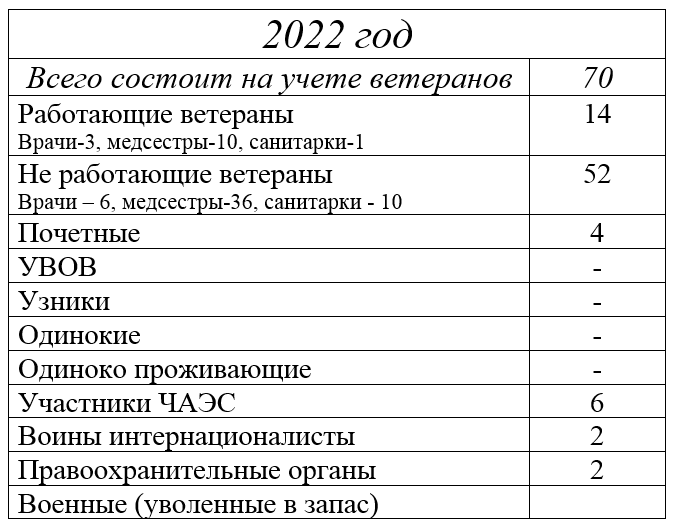 | 2022 год | |
|---|---|
| Всего состоит на учете ветеранов | 70 |
| Работающие ветераны Врачи-3, медсестры-10, санитарки-1 | 14 |
| Не работающие ветераны Врачи – 6, медсестры-36, санитарки - 10 | 52 |
| Почетные | 4 |
| УВОВ | - |
| Узники | - |
| Одинокие | - |
| Одиноко проживающие | - |
| Участники ЧАЭС | 6 |
| Воины интернационалисты | 2 |
| Правоохранительные органы | 2 |
| Военные (уволенные в запас) | |